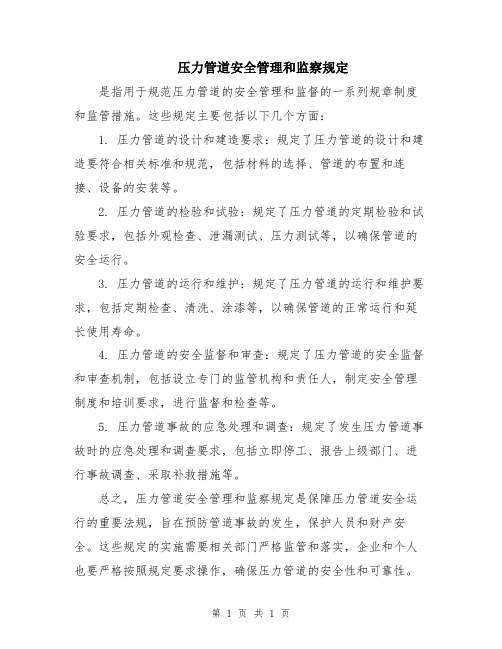 压力管道安全管理和监察规定

是指用于规范压力管道的安全管理和监督的一系列规章制度和监管措施。这些规定主要包括以下几个方面：

1. 压力管道的设计和建造要求：规定了压力管道的设计和建造要符合相关标准和规范，包括材料的选择、管道的布置和连接、设备的安装等。

2. 压力管道的检验和试验：规定了压力管道的定期检验和试验要求，包括外观检查、泄漏测试、压力测试等，以确保管道的安全运行。

3. 压力管道的运行和维护：规定了压力管道的运行和维护要求，包括定期检查、清洗、涂漆等，以确保管道的正常运行和延长使用寿命。

4. 压力管道的安全监督和审查：规定了压力管道的安全监督和审查机制，包括设立专门的监管机构和责任人，制定安全管理制度和培训要求，进行监督和检查等。

5. 压力管道事故的应急处理和调查：规定了发生压力管道事故时的应急处理和调查要求，包括立即停工、报告上级部门、进行事故调查、采取补救措施等。

总之，压力管道安全管理和监察规定是保障压力管道安全运行的重要法规，旨在预防管道事故的发生，保护人员和财产安全。这些规定的实施需要相关部门严格监管和落实，企业和个人也要严格按照规定要求操作，确保压力管道的安全性和可靠性。

第 1 页 共 1 页